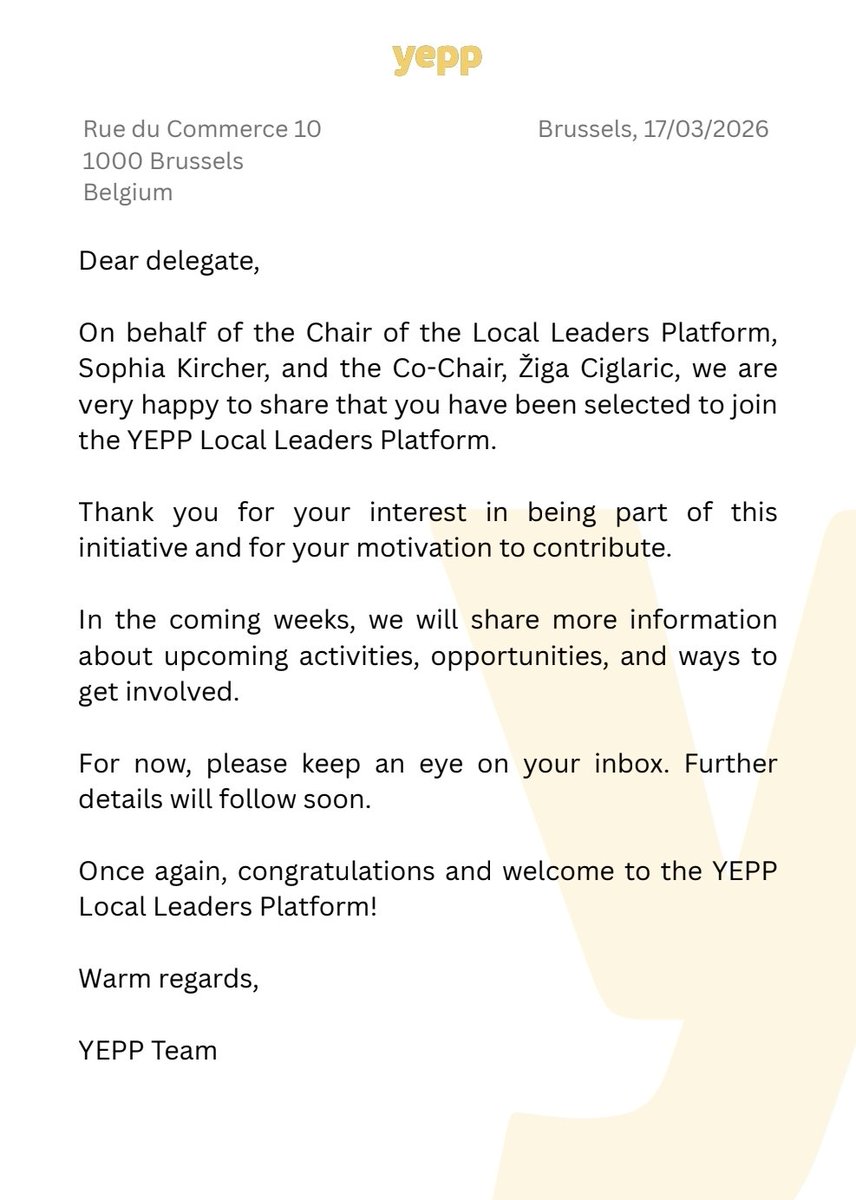 yepp

Rue du Commerce 10
1000 Brussels
Belgium

Brussels, 17/03/2026

Dear delegate,

On behalf of the Chair of the Local Leaders Platform, Sophia Kircher, and the Co-Chair, Žiga Ciglaric, we are very happy to share that you have been selected to join the YEPP Local Leaders Platform.

Thank you for your interest in being part of this initiative and for your motivation to contribute.

In the coming weeks, we will share more information about upcoming activities, opportunities, and ways to get involved.

For now, please keep an eye on your inbox. Further details will follow soon.

Once again, congratulations and welcome to the YEPP Local Leaders Platform!

Warm regards,

YEPP Team